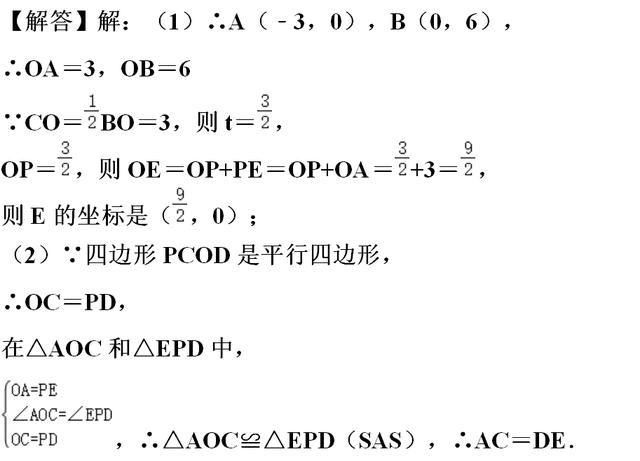 【解答】解：（1）∴A（﹣3，0），B（0，6），

∴OA＝3，OB＝6

∵CO＝$\frac{1}{2}$BO＝3，则 t＝$\frac{3}{2}$，

OP＝$\frac{3}{2}$，则 OE＝OP+PE＝OP+OA＝$\frac{3}{2}$+3＝$\frac{9}{2}$，

则 E 的坐标是（$\frac{9}{2}$，0）；

（2）∵四边形 PCOD 是平行四边形，

∴OC＝PD，

在△AOC 和△EPD 中，

$\begin{cases} OA=PE \\ \angle AOC=\angle EPD \\ OC=PD \end{cases}$，∴△AOC≌△EPD（SAS），∴AC＝DE.